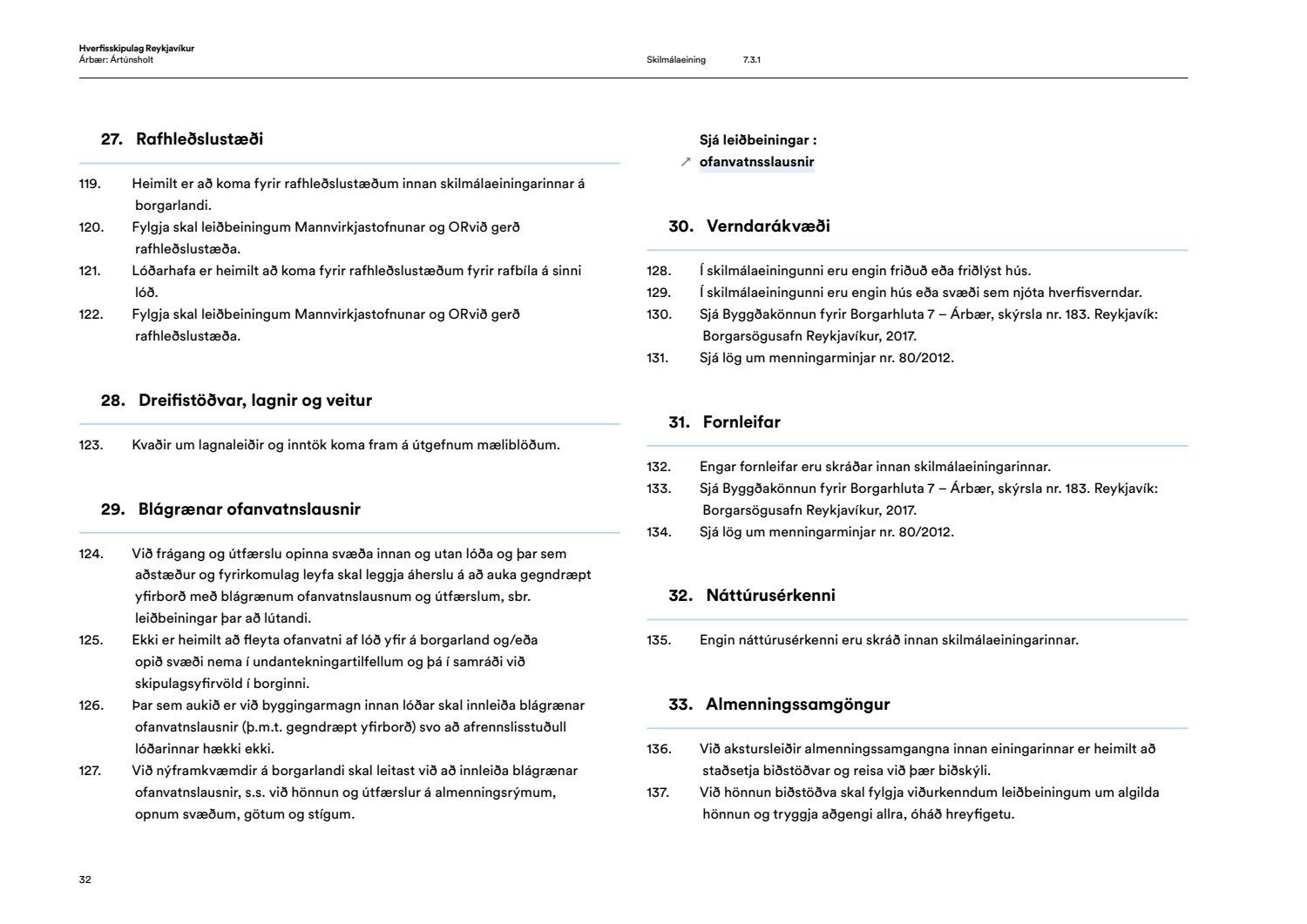 Hverfisskipulag Reykjavíkur
Árbær: Ártúnsholt

Skilmálaeining 7.3.1

27. Rafhleðslustæði

119. Heimilt er að koma fyrir rafhleðslustæðum innan skilmálaeiningarinnar á borgarlandi.
120. Fylgja skal leiðbeiningum Mannvirkjastofnunar og ORvið gerð rafhleðslustæða.
121. Lóðarhafa er heimilt að koma fyrir rafhleðslustæðum fyrir rafbíla á sinni lóð.
122. Fylgja skal leiðbeiningum Mannvirkjastofnunar og ORvið gerð rafhleðslustæða.

28. Dreifistöðvar, lagnir og veitur

123. Kvaðir um lagnaleiðir og inntök koma fram á útgefnum mæliblöðum.

29. Blágrænar ofanvatnslausnir

124. Við frágang og útfærslu opinna svæða innan og utan lóða og þar sem aðstæður og fyrirkomulag leyfa skal leggja áherslu á að auka gegndræpt yfirborð með blágrænum ofanvatnslausnum og útfærslum, sbr. leiðbeiningar þar að lútandi.
125. Ekki er heimilt að fleyta ofanvatni af lóð yfir á borgarland og/eða opið svæði nema í undantekningartilfellum og þá í samráði við skipulagsyfirvöld í borginni.
126. Þar sem aukið er við byggingarmagn innan lóðar skal innleiða blágrænar ofanvatnslausnir (þ.m.t. gegndræpt yfirborð) svo að afrennslisstuðull lóðarinnar hækki ekki.
127. Við nýframkvæmdir á borgarlandi skal leitast við að innleiða blágrænar ofanvatnslausnir, s.s. við hönnun og útfærslur á almenningsrýmum, opnum svæðum, götum og stígum.

Sjá leiðbeiningar :
↗ ofanvatnsslausnir

30. Verndarákvæði

128. Í skilmálaeiningunni eru engin friðuð eða friðlýst hús.
129. Í skilmálaeiningunni eru engin hús eða svæði sem njóta hverfisverndar.
130. Sjá Byggðakönnun fyrir Borgarhluta 7 – Árbær, skýrsla nr. 183. Reykjavík: Borgarsögusafn Reykjavíkur, 2017.
131. Sjá lög um menningarminjar nr. 80/2012.

31. Fornleifar

132. Engar fornleifar eru skráðar innan skilmálaeiningarinnar.
133. Sjá Byggðakönnun fyrir Borgarhluta 7 – Árbær, skýrsla nr. 183. Reykjavík: Borgarsögusafn Reykjavíkur, 2017.
134. Sjá lög um menningarminjar nr. 80/2012.

32. Náttúrusérkenni

135. Engin náttúrusérkenni eru skráð innan skilmálaeiningarinnar.

33. Almenningssamgöngur

136. Við akstursleiðir almenningssamgangna innan einingarinnar er heimilt að staðsetja biðstöðvar og reisa við þær biðskýli.
137. Við hönnun biðstöðva skal fylgja viðurkenndum leiðbeiningum um algilda hönnun og tryggja aðgengi allra, óháð hreyfigetu.

32